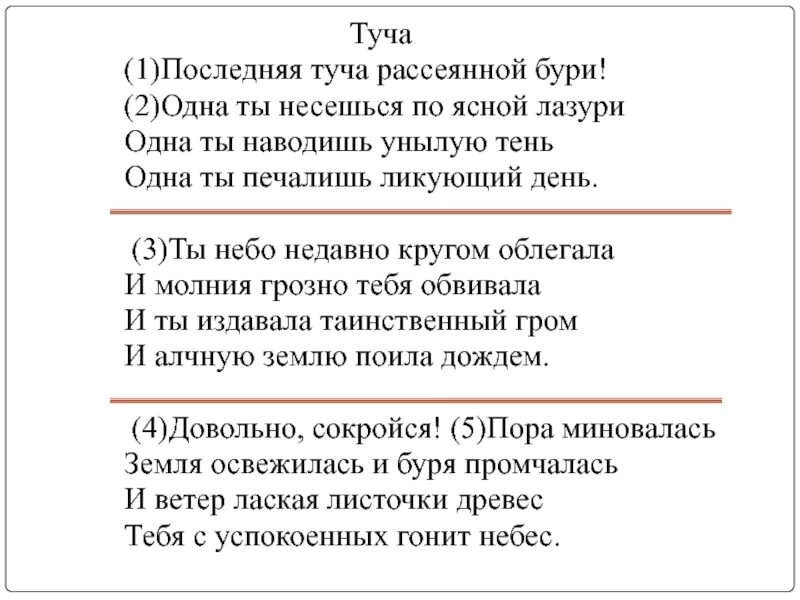 Туча
(1)Последняя туча рассеянной бури!
(2)Одна ты несешься по ясной лазури
Одна ты наводишь унылую тень
Одна ты печалишь ликующий день.

(3)Ты небо недавно кругом облегала
И молния грозно тебя обвивала
И ты издавала таинственный гром
И алчную землю поила дождем.

(4)Довольно, сокройся! (5)Пора миновалась
Земля освежилась и буря промчалась
И ветер лаская листочки древес
Тебя с успокоенных гонит небес.